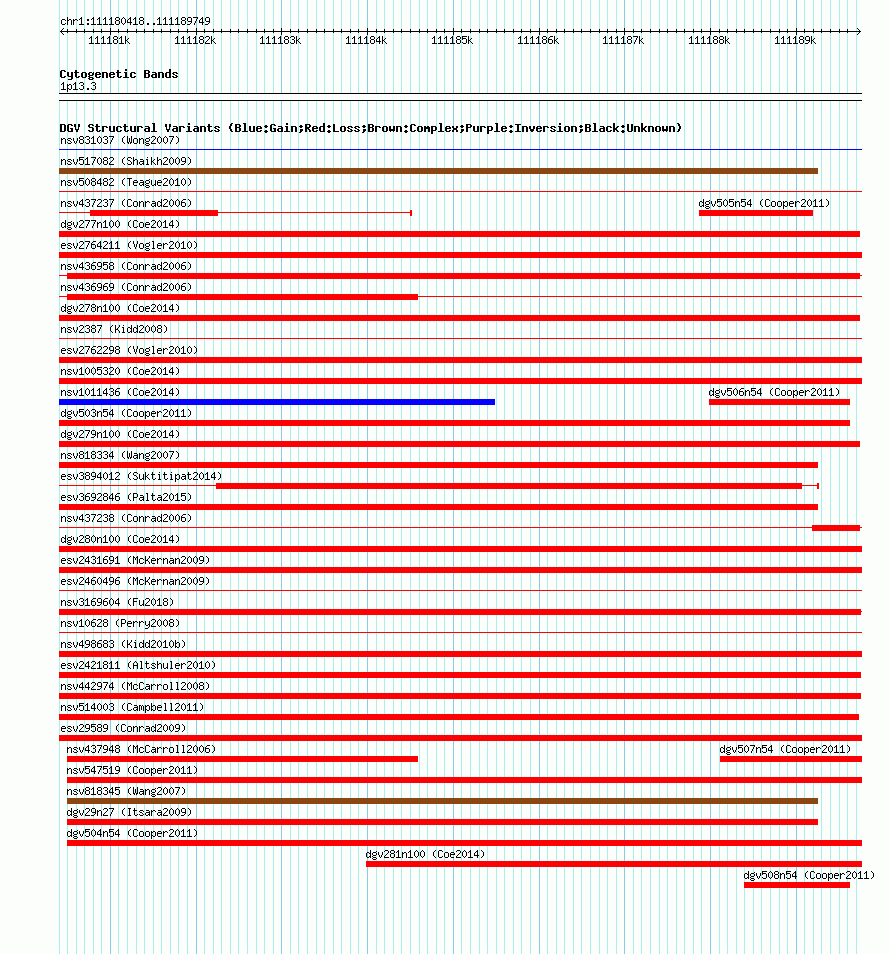 chr1:111180418..111189749

111181k 111182k 111183k 111184k 111185k 111186k 111187k 111188k 111189k

Cytogenetic Bands
1p13.3

DGV Structural Variants (Blue:Gain;Red:Loss;Brown:Complex;Purple:Inversion;Black:Unknown)
nsv831037 (Wong2007)
nsv517082 (Shaikh2009)
nsv508482 (Teague2010)
nsv437237 (Conrad2006)
dgv505n54 (Cooper2011)
dgv277n100 (Coe2014)
esv2764211 (Vogler2010)
nsv436958 (Conrad2006)
nsv436969 (Conrad2006)
dgv278n100 (Coe2014)
nsv2387 (Kidd2008)
esv2762298 (Vogler2010)
nsv1005320 (Coe2014)
nsv1011436 (Coe2014)
dgv506n54 (Cooper2011)
dgv503n54 (Cooper2011)
dgv279n100 (Coe2014)
nsv818334 (Wang2007)
esv3894012 (Suktitipat2014)
esv3692846 (Palta2015)
nsv437238 (Conrad2006)
dgv280n100 (Coe2014)
esv2431691 (McKernan2009)
esv2460496 (McKernan2009)
nsv3169604 (Fu2018)
nsv10628 (Perry2008)
nsv498683 (Kidd2010b)
esv2421811 (Altshuler2010)
nsv442974 (McCarroll2008)
nsv514003 (Campbell2011)
esv29589 (Conrad2009)
nsv437948 (McCarroll2006)
dgv507n54 (Cooper2011)
nsv547519 (Cooper2011)
nsv818345 (Wang2007)
dgv29n27 (Itsara2009)
dgv504n54 (Cooper2011)
dgv281n100 (Coe2014)
dgv508n54 (Cooper2011)